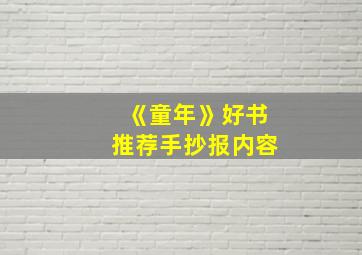 《童年》好书
推荐手抄报内容